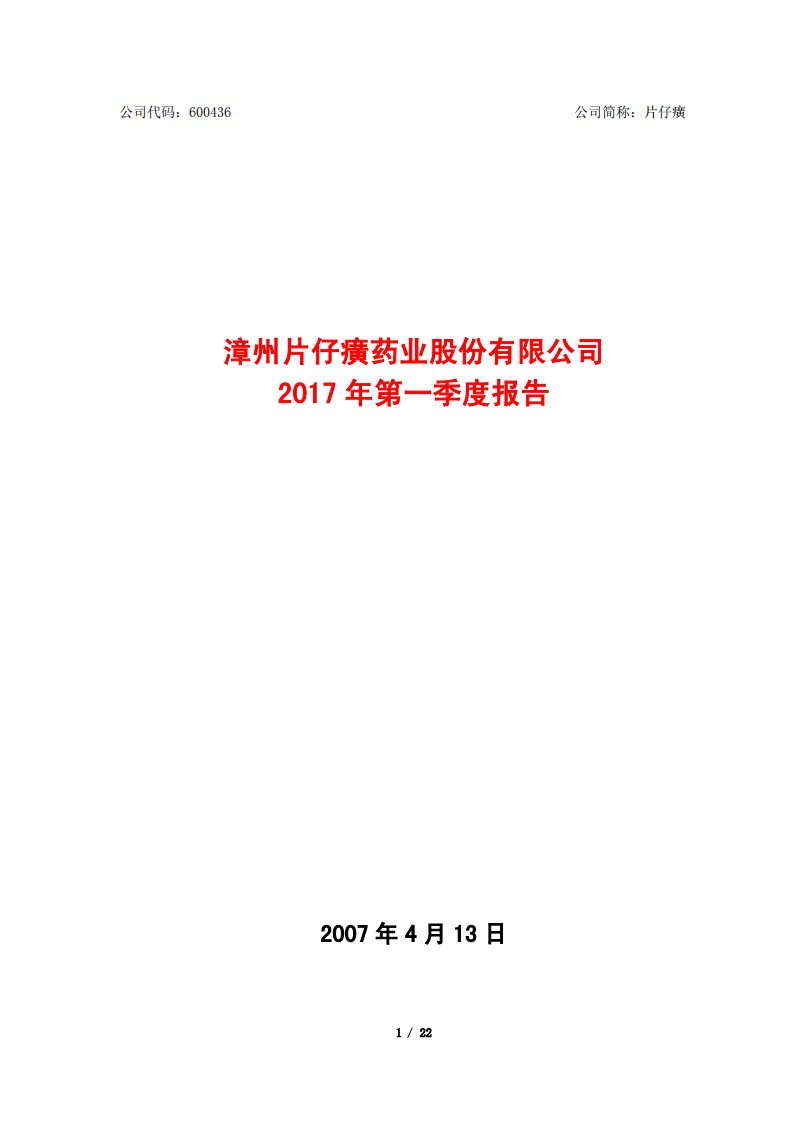 公司代码：600436

公司简称：片仔癀

漳州片仔癀药业股份有限公司
2017 年第一季度报告

2007 年 4 月 13 日

1 / 22